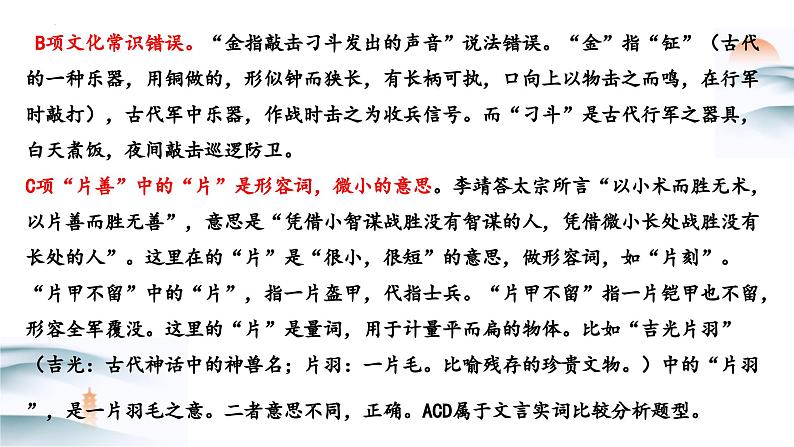 B项文化常识错误。“金指敲击刁斗发出的声音”说法错误。“金”指“钲”（古代的一种乐器，用铜做的，形似钟而狭长，有长柄可执，口向上以物击之而鸣，在行军时敲打），古代军中乐器，作战时击之为收兵信号。而“刁斗”是古代行军之器具，白天煮饭，夜间敲击巡逻防卫。

C项“片善”中的“片”是形容词，微小的意思。李靖答太宗所言“以小术而胜无术，以片善而胜无善”，意思是“凭借小智谋战胜没有智谋的人，凭借微小长处战胜没有长处的人”。这里在的“片”是“很小，很短”的意思，做形容词，如“片刻”。“片甲不留”中的“片”，指一片盔甲，代指士兵。“片甲不留”指一片铠甲也不留，形容全军覆没。这里的“片”是量词，用于计量平而扁的物体。比如“吉光片羽”（吉光：古代神话中的神兽名；片羽：一片毛。比喻残存的珍贵文物。）中的“片羽”，是一片羽毛之意。二者意思不同，正确。ACD属于文言实词比较分析题型。